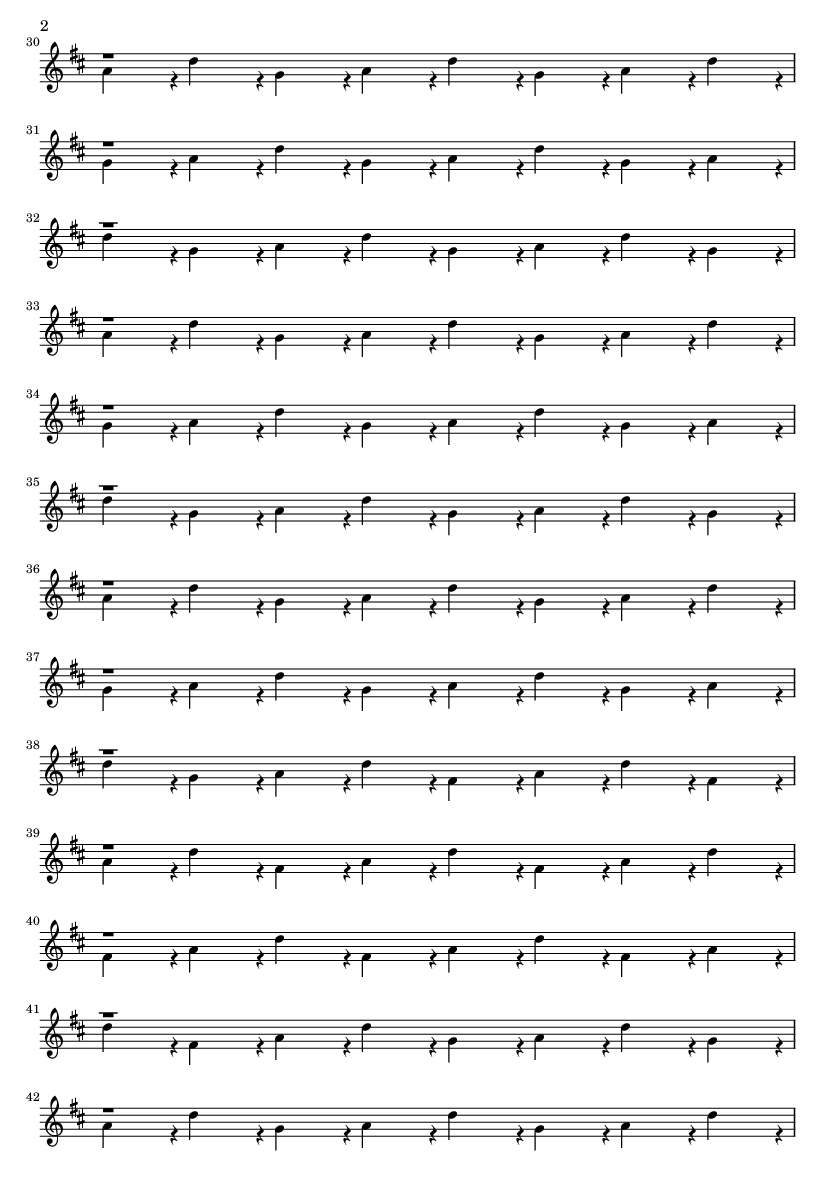 2

30

31

32

33

34

35

36

37

38

39

40

41

42